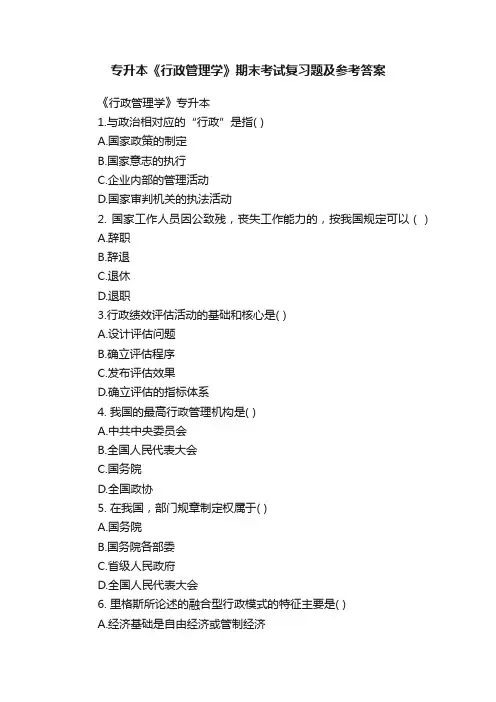 专升本《行政管理学》期末考试复习题及参考答案

《行政管理学》专升本

1.与政治相对应的“行政”是指( )

A.国家政策的制定

B.国家意志的执行

C.企业内部的管理活动

D.国家审判机关的执法活动

2. 国家工作人员因公致残，丧失工作能力的，按我国规定可以（ ）

A.辞职

B.辞退

C.退休

D.退职

3.行政绩效评估活动的基础和核心是( )

A.设计评估问题

B.确立评估程序

C.发布评估效果

D.确立评估的指标体系

4. 我国的最高行政管理机构是( )

A.中共中央委员会

B.全国人民代表大会

C.国务院

D.全国政协

5. 在我国，部门规章制定权属于( )

A.国务院

B.国务院各部委

C.省级人民政府

D.全国人民代表大会

6. 里格斯所论述的融合型行政模式的特征主要是( )

A.经济基础是自由经济或管制经济